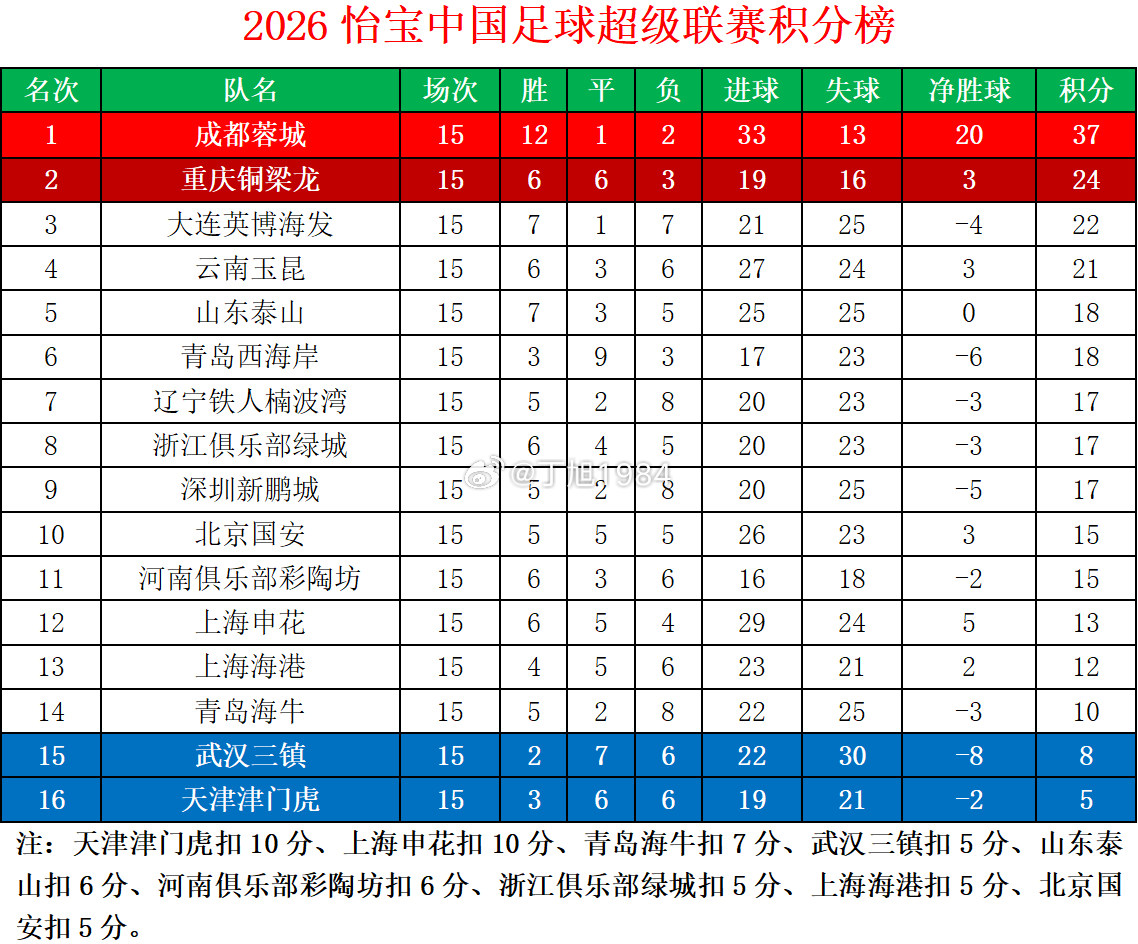 2026 怡宝中国足球超级联赛积分榜

| 名次 | 队名 | 场次 | 胜 | 平 | 负 | 进球 | 失球 | 净胜球 | 积分 |
|---|---|---|---|---|---|---|---|---|---|
| 1 | 成都蓉城 | 15 | 12 | 1 | 2 | 33 | 13 | 20 | 37 |
| 2 | 重庆铜梁龙 | 15 | 6 | 6 | 3 | 19 | 16 | 3 | 24 |
| 3 | 大连英博海发 | 15 | 7 | 1 | 7 | 21 | 25 | -4 | 22 |
| 4 | 云南玉昆 | 15 | 6 | 3 | 6 | 27 | 24 | 3 | 21 |
| 5 | 山东泰山 | 15 | 7 | 3 | 5 | 25 | 25 | 0 | 18 |
| 6 | 青岛西海岸 | 15 | 3 | 9 | 3 | 17 | 23 | -6 | 18 |
| 7 | 辽宁铁人楠波湾 | 15 | 5 | 2 | 8 | 20 | 23 | -3 | 17 |
| 8 | 浙江俱乐部绿城 | 15 | 6 | 4 | 5 | 20 | 23 | -3 | 17 |
| 9 | 深圳新鹏城 | 15 | 5 | 2 | 8 | 20 | 25 | -5 | 17 |
| 10 | 北京国安 | 15 | 5 | 5 | 5 | 26 | 23 | 3 | 15 |
| 11 | 河南俱乐部彩陶坊 | 15 | 6 | 3 | 6 | 16 | 18 | -2 | 15 |
| 12 | 上海申花 | 15 | 6 | 5 | 4 | 29 | 24 | 5 | 13 |
| 13 | 上海海港 | 15 | 4 | 5 | 6 | 23 | 21 | 2 | 12 |
| 14 | 青岛海牛 | 15 | 5 | 2 | 8 | 22 | 25 | -3 | 10 |
| 15 | 武汉三镇 | 15 | 2 | 7 | 6 | 22 | 30 | -8 | 8 |
| 16 | 天津津门虎 | 15 | 3 | 6 | 6 | 19 | 21 | -2 | 5 |

@丁旭1984

注：天津津门虎扣 10 分、上海申花扣 10 分、青岛海牛扣 7 分、武汉三镇扣 5 分、山东泰山扣 6 分、河南俱乐部彩陶坊扣 6 分、浙江俱乐部绿城扣 5 分、上海海港扣 5 分、北京国安扣 5 分。